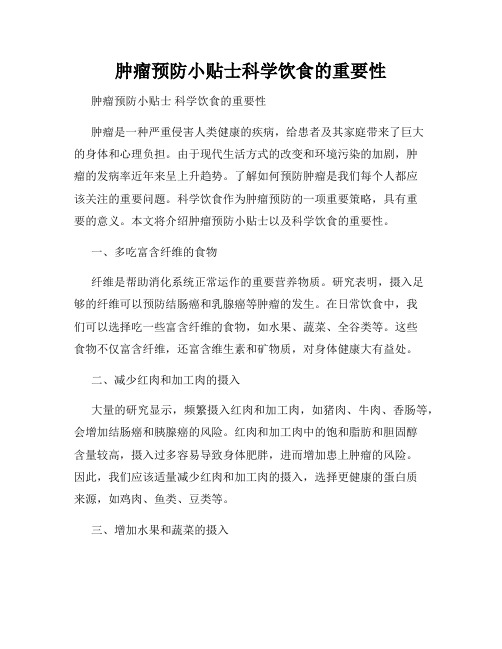 肿瘤预防小贴士科学饮食的重要性

肿瘤预防小贴士 科学饮食的重要性

肿瘤是一种严重侵害人类健康的疾病，给患者及其家庭带来了巨大的身体和心理负担。由于现代生活方式的改变和环境污染的加剧，肿瘤的发病率近年来呈上升趋势。了解如何预防肿瘤是我们每个人都应该关注的重要问题。科学饮食作为肿瘤预防的一项重要策略，具有重要的意义。本文将介绍肿瘤预防小贴士以及科学饮食的重要性。

一、多吃富含纤维的食物

纤维是帮助消化系统正常运作的重要营养物质。研究表明，摄入足够的纤维可以预防结肠癌和乳腺癌等肿瘤的发生。在日常饮食中，我们可以选择吃一些富含纤维的食物，如水果、蔬菜、全谷类等。这些食物不仅富含纤维，还富含维生素和矿物质，对身体健康大有益处。

二、减少红肉和加工肉的摄入

大量的研究显示，频繁摄入红肉和加工肉，如猪肉、牛肉、香肠等，会增加结肠癌和胰腺癌的风险。红肉和加工肉中的饱和脂肪和胆固醇含量较高，摄入过多容易导致身体肥胖，进而增加患上肿瘤的风险。因此，我们应该适量减少红肉和加工肉的摄入，选择更健康的蛋白质来源，如鸡肉、鱼类、豆类等。

三、增加水果和蔬菜的摄入